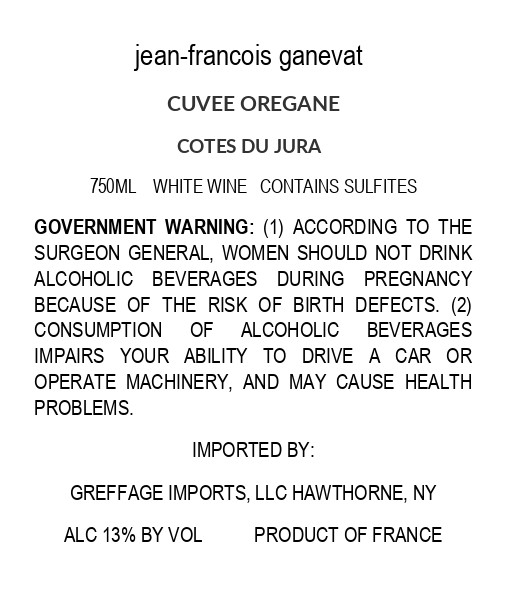 jean-francois ganevat

CUVEE OREGANE

COTES DU JURA

750ML WHITE WINE CONTAINS SULFITES

GOVERNMENT WARNING: (1) ACCORDING TO THE SURGEON GENERAL, WOMEN SHOULD NOT DRINK ALCOHOLIC BEVERAGES DURING PREGNANCY BECAUSE OF THE RISK OF BIRTH DEFECTS. (2) CONSUMPTION OF ALCOHOLIC BEVERAGES IMPAIRS YOUR ABILITY TO DRIVE A CAR OR OPERATE MACHINERY, AND MAY CAUSE HEALTH PROBLEMS.

IMPORTED BY:

GREFFAGE IMPORTS, LLC HAWTHORNE, NY

ALC 13% BY VOL PRODUCT OF FRANCE